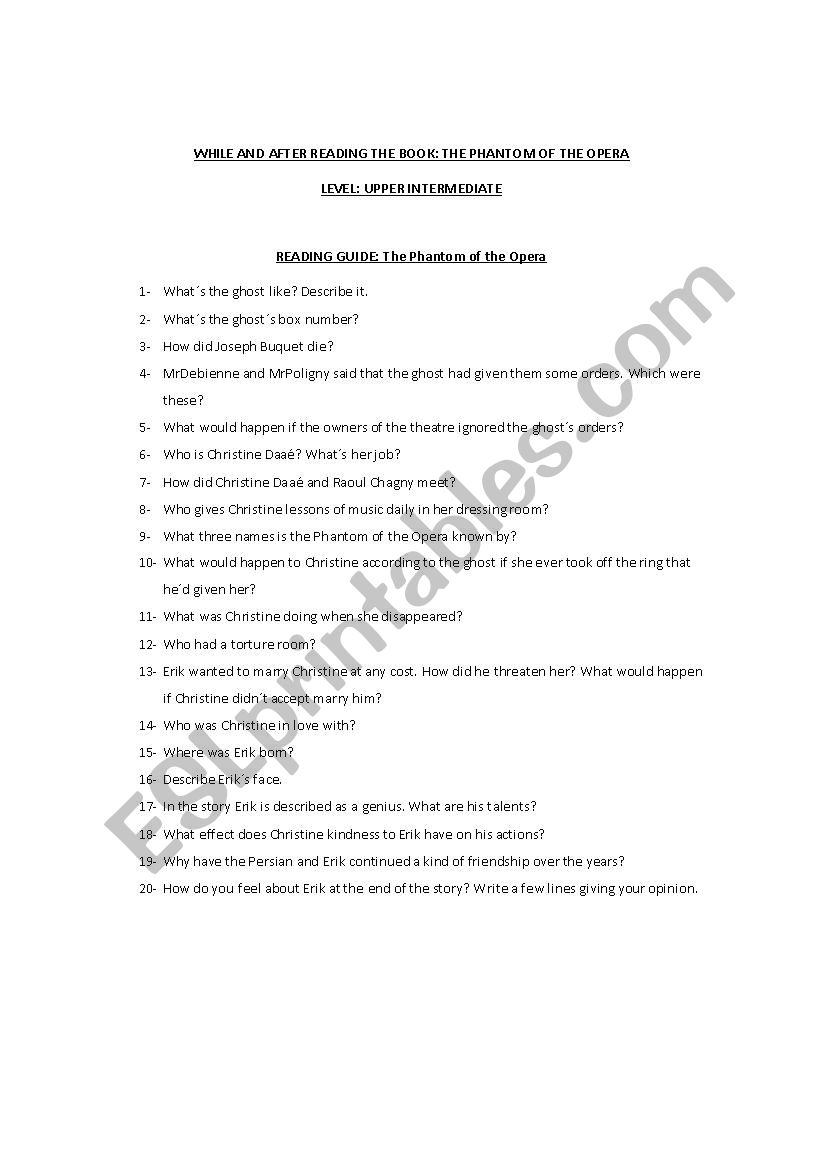 WHILE AND AFTER READING THE BOOK: THE PHANTOM OF THE OPERA

LEVEL: UPPER INTERMEDIATE

READING GUIDE: The Phantom of the Opera

1- What´s the ghost like? Describe it.

2- What´s the ghost´s box number?

3- How did Joseph Buquet die?

4- MrDebienne and MrPoligny said that the ghost had given them some orders. Which were these?

5- What would happen if the owners of the theatre ignored the ghost´s orders?

6- Who is Christine Daaé? What´s her job?

7- How did Christine Daaé and Raoul Chagny meet?

8- Who gives Christine lessons of music daily in her dressing room?

9- What three names is the Phantom of the Opera known by?

10- What would happen to Christine according to the ghost if she ever took off the ring that he´d given her?

11- What was Christine doing when she disappeared?

12- Who had a torture room?

13- Erik wanted to marry Christine at any cost. How did he threaten her? What would happen if Christine didn´t accept marry him?

14- Who was Christine in love with?

15- Where was Erik born?

16- Describe Erik´s face.

17- In the story Erik is described as a genius. What are his talents?

18- What effect does Christine kindness to Erik have on his actions?

19- Why have the Persian and Erik continued a kind of friendship over the years?

20- How do you feel about Erik at the end of the story? Write a few lines giving your opinion.

ESLprintables.com